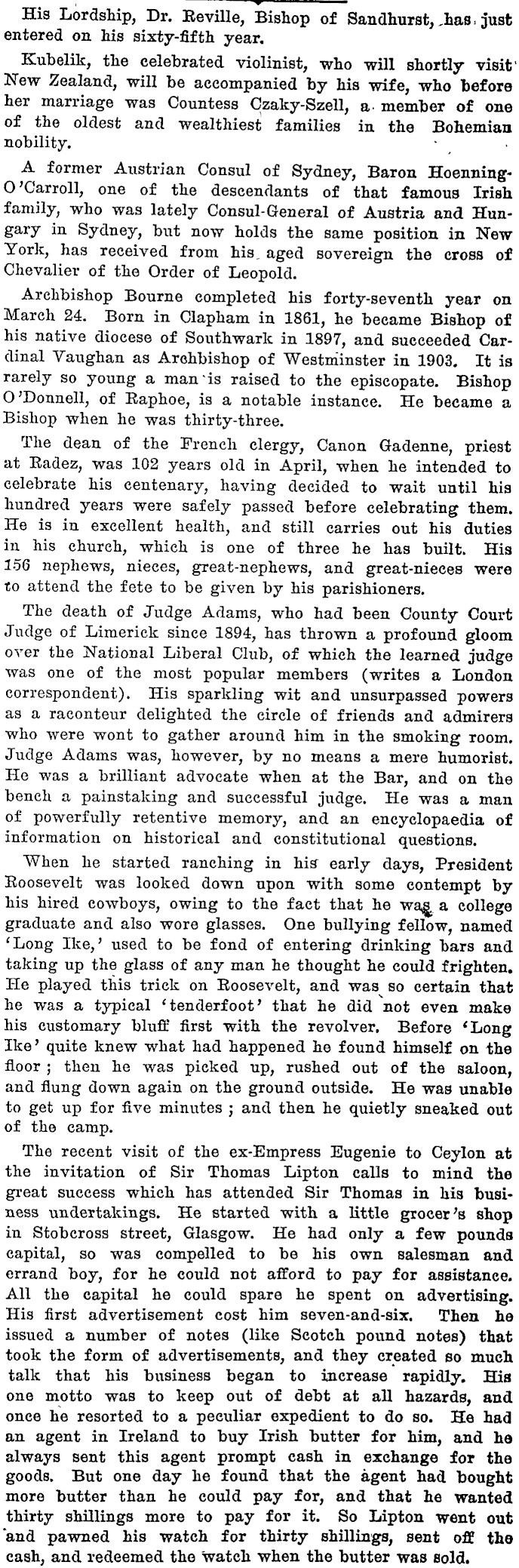 His Lordship, Dr. Reville, Bishop of Sandhurst, has just entered on his sixty-fifth year.

Kubelik, the celebrated violinist, who will shortly visit New Zealand, will be accompanied by his wife, who before her marriage was Countess Czaky-Szell, a member of one of the oldest and wealthiest families in the Bohemian nobility.

A former Austrian Consul of Sydney, Baron Hoenning-O'Carroll, one of the descendants of that famous Irish family, who was lately Consul-General of Austria and Hungary in Sydney, but now holds the same position in New York, has received from his aged sovereign the cross of Chevalier of the Order of Leopold.

Archbishop Bourne completed his forty-seventh year on March 24. Born in Clapham in 1861, he became Bishop of his native diocese of Southwark in 1897, and succeeded Cardinal Vaughan as Archbishop of Westminster in 1903. It is rarely so young a man is raised to the episcopate. Bishop O'Donnell, of Raphoe, is a notable instance. He became a Bishop when he was thirty-three.

The dean of the French clergy, Canon Gadenne, priest at Radez, was 102 years old in April, when he intended to celebrate his centenary, having decided to wait until his hundred years were safely passed before celebrating them. He is in excellent health, and still carries out his duties in his church, which is one of three he has built. His 156 nephews, nieces, great-nephews, and great-nieces were to attend the fete to be given by his parishioners.

The death of Judge Adams, who had been County Court Judge of Limerick since 1894, has thrown a profound gloom over the National Liberal Club, of which the learned judge was one of the most popular members (writes a London correspondent). His sparkling wit and unsurpassed powers as a raconteur delighted the circle of friends and admirers who were wont to gather around him in the smoking room. Judge Adams was, however, by no means a mere humorist. He was a brilliant advocate when at the Bar, and on the bench a painstaking and successful judge. He was a man of powerfully retentive memory, and an encyclopaedia of information on historical and constitutional questions.

When he started ranching in his early days, President Roosevelt was looked down upon with some contempt by his hired cowboys, owing to the fact that he was a college graduate and also wore glasses. One bullying fellow, named 'Long Ike,' used to be fond of entering drinking bars and taking up the glass of any man he thought he could frighten. He played this trick on Roosevelt, and was so certain that he was a typical 'tenderfoot' that he did not even make his customary bluff first with the revolver. Before 'Long Ike' quite knew what had happened he found himself on the floor; then he was picked up, rushed out of the saloon, and flung down again on the ground outside. He was unable to get up for five minutes; and then he quietly sneaked out of the camp.

The recent visit of the ex-Empress Eugenie to Ceylon at the invitation of Sir Thomas Lipton calls to mind the great success which has attended Sir Thomas in his business undertakings. He started with a little grocer's shop in Stobcross street, Glasgow. He had only a few pounds capital, so was compelled to be his own salesman and errand boy, for he could not afford to pay for assistance. All the capital he could spare he spent on advertising. His first advertisement cost him seven-and-six. Then he issued a number of notes (like Scotch pound notes) that took the form of advertisements, and they created so much talk that his business began to increase rapidly. His one motto was to keep out of debt at all hazards, and once he resorted to a peculiar expedient to do so. He had an agent in Ireland to buy Irish butter for him, and he always sent this agent prompt cash in exchange for the goods. But one day he found that the agent had bought more butter than he could pay for, and that he wanted thirty shillings more to pay for it. So Lipton went out and pawned his watch for thirty shillings, sent off the cash, and redeemed the watch when the butter was sold.